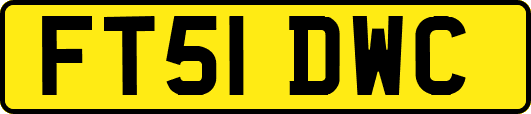 FT51 DWC